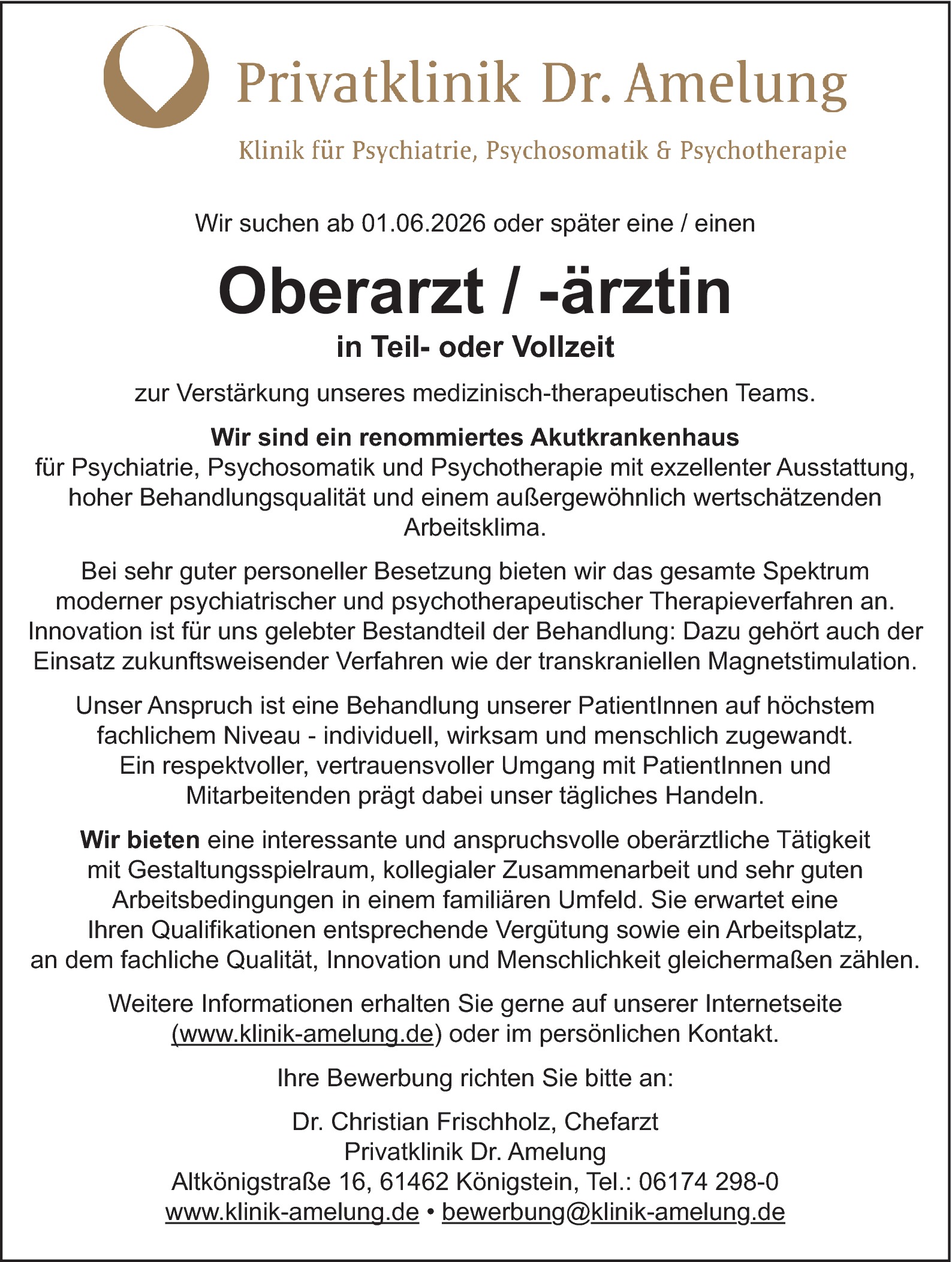 Privatklinik Dr. Amelung

Klinik für Psychiatrie, Psychosomatik & Psychotherapie

Wir suchen ab 01.06.2026 oder später eine / einen

Oberarzt / -ärztin

in Teil- oder Vollzeit

zur Verstärkung unseres medizinisch-therapeutischen Teams.

Wir sind ein renommiertes Akutkrankenhaus für Psychiatrie, Psychosomatik und Psychotherapie mit exzellenter Ausstattung, hoher Behandlungsqualität und einem außergewöhnlich wertschätzenden Arbeitsklima.

Bei sehr guter personeller Besetzung bieten wir das gesamte Spektrum moderner psychiatrischer und psychotherapeutischer Therapieverfahren an. Innovation ist für uns gelebter Bestandteil der Behandlung: Dazu gehört auch der Einsatz zukunftsweisender Verfahren wie der transkraniellen Magnetstimulation.

Unser Anspruch ist eine Behandlung unserer PatientInnen auf höchstem fachlichem Niveau - individuell, wirksam und menschlich zugewandt. Ein respektvoller, vertrauensvoller Umgang mit PatientInnen und Mitarbeitenden prägt dabei unser tägliches Handeln.

Wir bieten eine interessante und anspruchsvolle oberärztliche Tätigkeit mit Gestaltungsspielraum, kollegialer Zusammenarbeit und sehr guten Arbeitsbedingungen in einem familiären Umfeld. Sie erwartet eine Ihren Qualifikationen entsprechende Vergütung sowie ein Arbeitsplatz, an dem fachliche Qualität, Innovation und Menschlichkeit gleichermaßen zählen.

Weitere Informationen erhalten Sie gerne auf unserer Internetseite (www.klinik-amelung.de) oder im persönlichen Kontakt.

Ihre Bewerbung richten Sie bitte an:

Dr. Christian Frischholz, Chefarzt
Privatklinik Dr. Amelung
Altkönigstraße 16, 61462 Königstein, Tel.: 06174 298-0
www.klinik-amelung.de • bewerbung@klinik-amelung.de